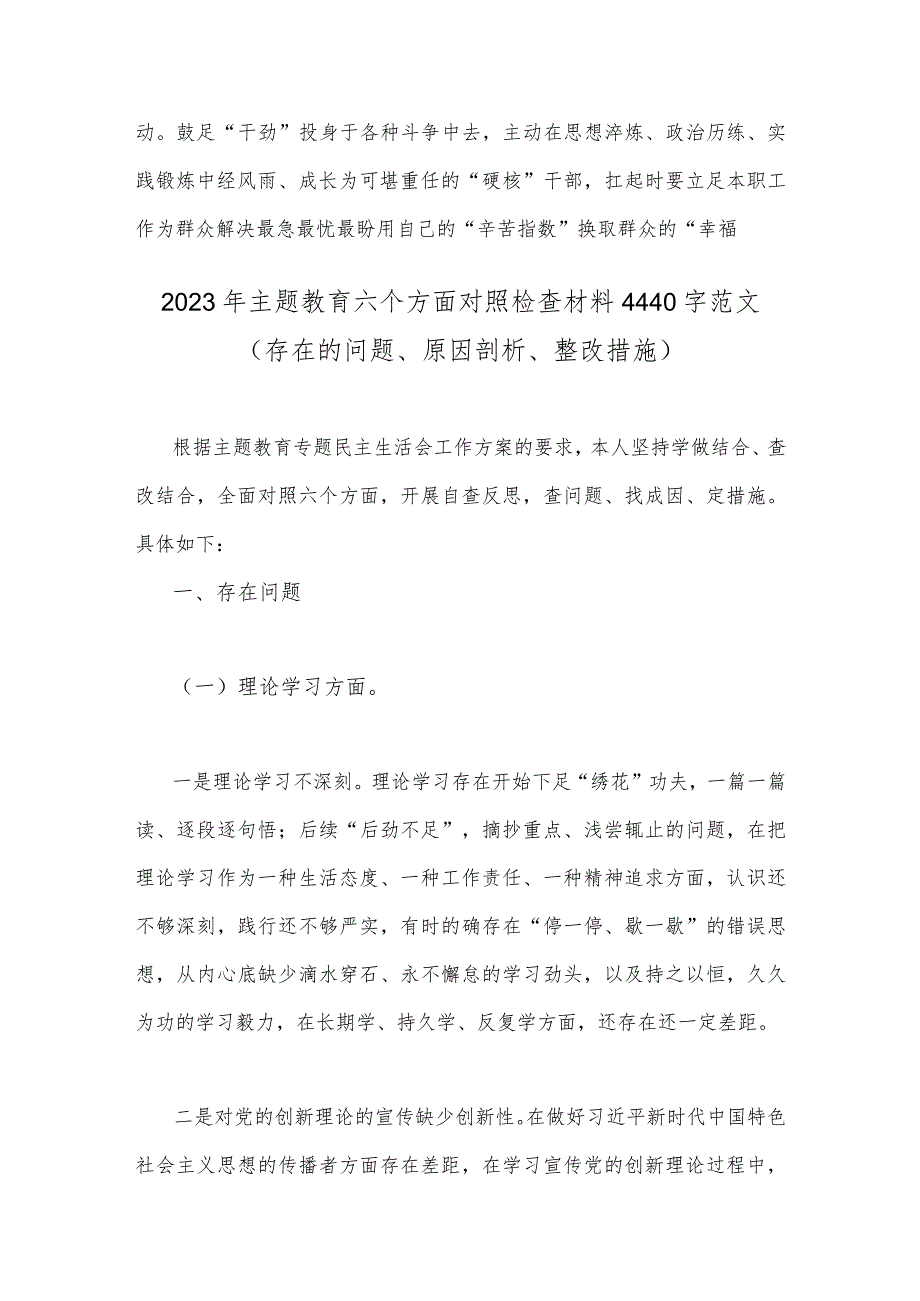 动。鼓足“干劲”投身于各种斗争中去，主动在思想淬炼、政治历练、实践锻炼中经风雨、成长为可堪重任的“硬核”干部，扛起时要立足本职工作为群众解决最急最忧最盼用自己的“辛苦指数”换取群众的“幸福

2023年主题教育六个方面对照检查材料4440字范文
（存在的问题、原因剖析、整改措施）

根据主题教育专题民主生活会工作方案的要求，本人坚持学做结合、查改结合，全面对照六个方面，开展自查反思，查问题、找成因、定措施。具体如下：

一、存在问题

（一）理论学习方面。

一是理论学习不深刻。理论学习存在开始下足“绣花”功夫，一篇一篇读、逐段逐句悟；后续“后劲不足”，摘抄重点、浅尝辄止的问题，在把理论学习作为一种生活态度、一种工作责任、一种精神追求方面，认识还不够深刻，践行还不够严实，有时的确存在“停一停、歇一歇”的错误思想，从内心底缺少滴水穿石、永不懈怠的学习劲头，以及持之以恒，久久为功的学习毅力，在长期学、持久学、反复学方面，还存在还一定差距。

二是对党的创新理论的宣传缺少创新性。在做好习近平新时代中国特色社会主义思想的传播者方面存在差距，在学习宣传党的创新理论过程中，